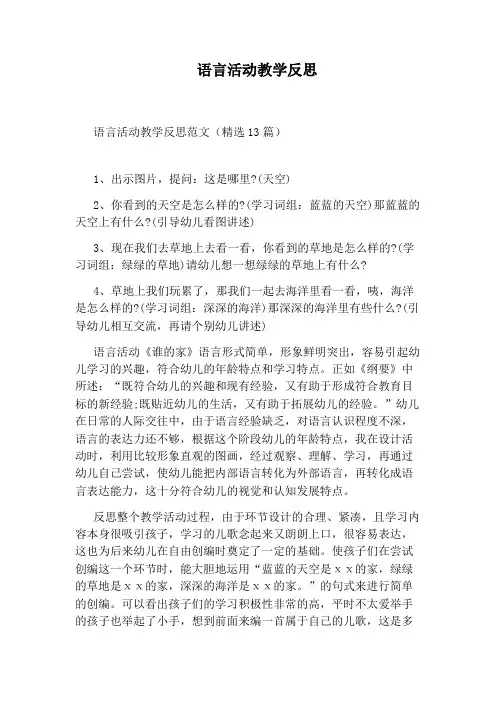 语言活动教学反思

语言活动教学反思范文（精选13篇）

1、出示图片，提问：这是哪里?(天空)

2、你看到的天空是怎么样的?(学习词组：蓝蓝的天空)那蓝蓝的天空上有什么?(引导幼儿看图讲述)

3、现在我们去草地上去看一看，你看到的草地是怎么样的?(学习词组：绿绿的草地)请幼儿想一想绿绿的草地上有什么?

4、草地上我们玩累了，那我们一起去海洋里看一看，咦，海洋是怎么样的?(学习词组：深深的海洋)那深深的海洋里有些什么?(引导幼儿相互交流，再请个别幼儿讲述)

语言活动《谁的家》语言形式简单，形象鲜明突出，容易引起幼儿学习的兴趣，符合幼儿的年龄特点和学习特点。正如《纲要》中所述：“既符合幼儿的兴趣和现有经验，又有助于形成符合教育目标的新经验;既贴近幼儿的生活，又有助于拓展幼儿的经验。”幼儿在日常的人际交往中，由于语言经验缺乏，对语言认识程度不深，语言的表达力还不够，根据这个阶段幼儿的年龄特点，我在设计活动时，利用比较形象直观的图画，经过观察、理解、学习，再通过幼儿自己尝试，使幼儿能把内部语言转化为外部语言，再转化成语言表达能力，这十分符合幼儿的视觉和认知发展特点。

反思整个教学活动过程，由于环节设计的合理、紧凑，且学习内容本身很吸引孩子，学习的儿歌念起来又朗朗上口，很容易表达，这也为后来幼儿在自由创编时奠定了一定的基础。使孩子们在尝试创编这一个环节时，能大胆地运用“蓝蓝的天空是ｘｘ的家，绿绿的草地是ｘｘ的家，深深的海洋是ｘｘ的家。”的句式来进行简单的创编。可以看出孩子们的学习积极性非常的高，平时不太爱举手的孩子也举起了小手，想到前面来编一首属于自己的儿歌，这是多